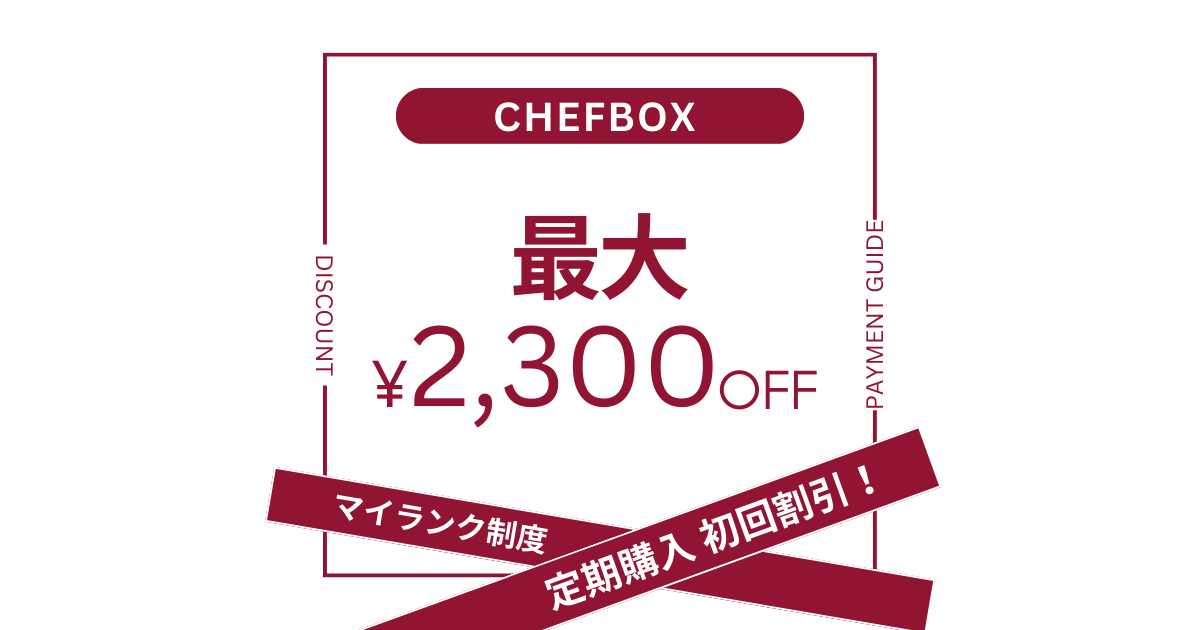 CHEFBOX

DISCOUNT

最大
¥2,300OFF

PAYMENT GUIDE

マイランク制度

定期購入 初回割引！